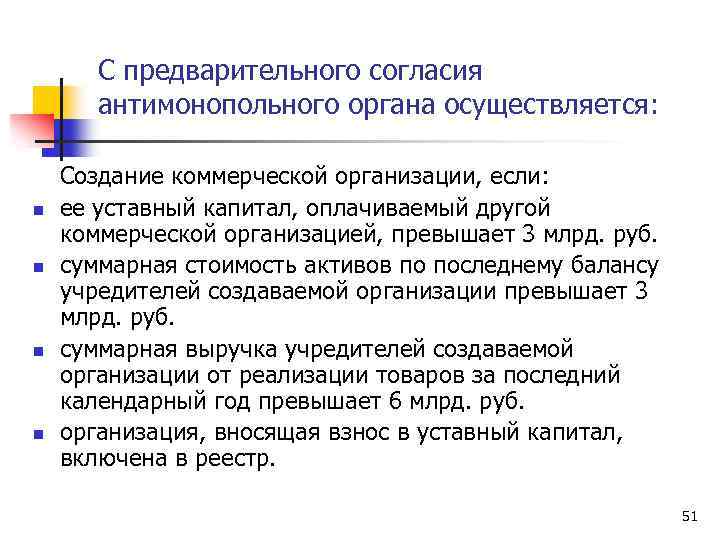 С предварительного согласия антимонопольного органа осуществляется:

Создание коммерческой организации, если:

- ее уставный капитал, оплачиваемый другой коммерческой организацией, превышает 3 млрд. руб.
- суммарная стоимость активов по последнему балансу учредителей создаваемой организации превышает 3 млрд. руб.
- суммарная выручка учредителей создаваемой организации от реализации товаров за последний календарный год превышает 6 млрд. руб.
- организация, вносящая взнос в уставный капитал, включена в реестр.

51